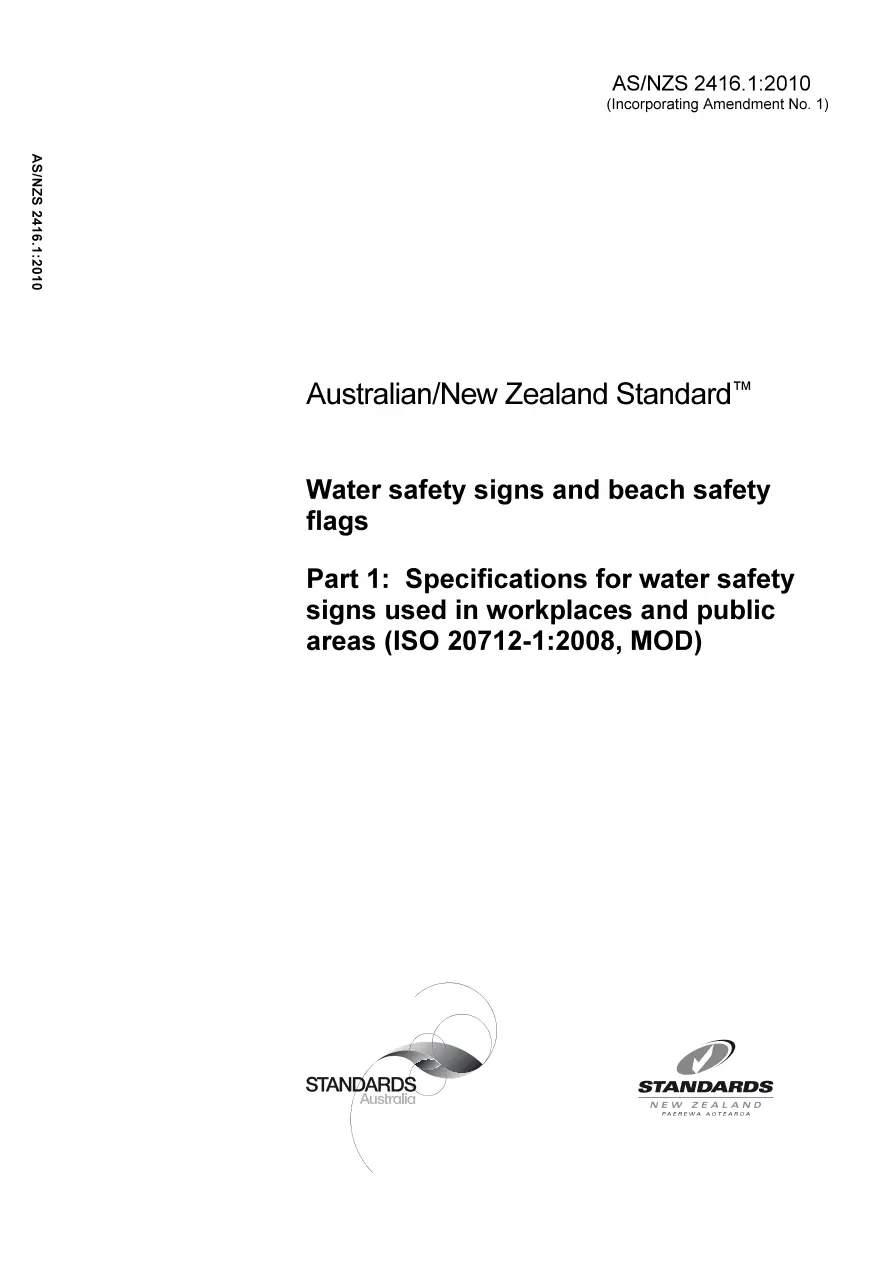 AS/NZS 2416.1:2010
(Incorporating Amendment No. 1)

AS/NZS 2416.1:2010

Australian/New Zealand Standard™

Water safety signs and beach safety flags

Part 1: Specifications for water safety signs used in workplaces and public areas (ISO 20712-1:2008, MOD)

STANDARDS
Australia

STANDARDS
NEW ZEALAND
PAEREWA AOTEAROA